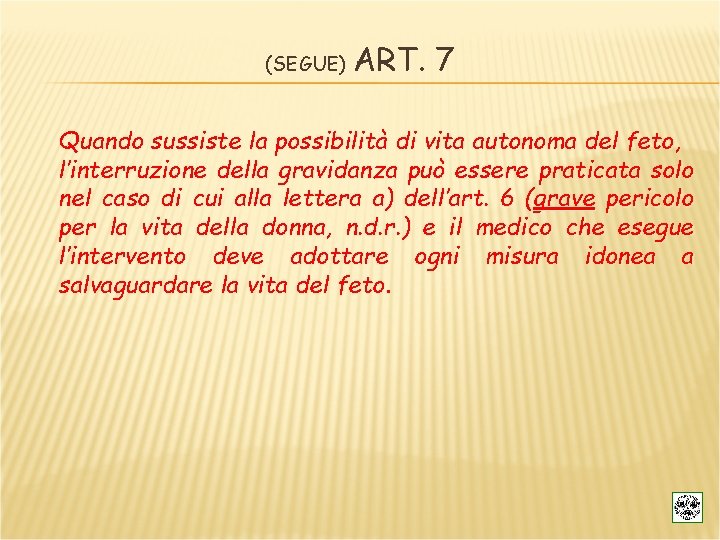 (SEGUE) ART. 7

Quando sussiste la possibilità di vita autonoma del feto, l'interruzione della gravidanza può essere praticata solo nel caso di cui alla lettera a) dell'art. 6 (grave pericolo per la vita della donna, n.d.r.) e il medico che esegue l'intervento deve adottare ogni misura idonea a salvaguardare la vita del feto.